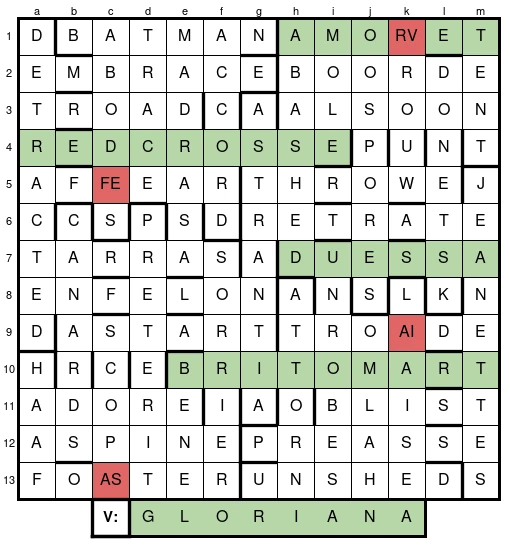 |   | a | b | c | d | e | f | g | h | i | j | k | l | m |
|---|---|---|---|---|---|---|---|---|---|---|---|---|---|
| 1 | D | B | A | T | M | A | N | A | M | O | RV | E | T |
| 2 | E | M | B | R | A | C | E | B | O | O | R | D | E |
| 3 | T | R | O | A | D | C | A | A | L | S | O | O | N |
| 4 | R | E | D | C | R | O | S | S | E | P | U | N | T |
| 5 | A | F | FE | E | A | R | T | H | R | O | W | E | J |
| 6 | C | C | S | P | S | D | R | E | T | R | A | T | E |
| 7 | T | A | R | R | A | S | A | D | U | E | S | S | A |
| 8 | E | N | F | E | L | O | N | A | N | S | L | K | N |
| 9 | D | A | S | T | A | R | T | T | R | O | AI | D | E |
| 10 | H | R | C | E | B | R | I | T | O | M | A | R | T |
| 11 | A | D | O | R | E | I | A | O | B | L | I | S | T |
| 12 | A | S | P | I | N | E | P | R | E | A | S | S | E |
| 13 | F | O | AS | T | E | R | U | N | S | H | E | D | S |

V: G L O R I A N A